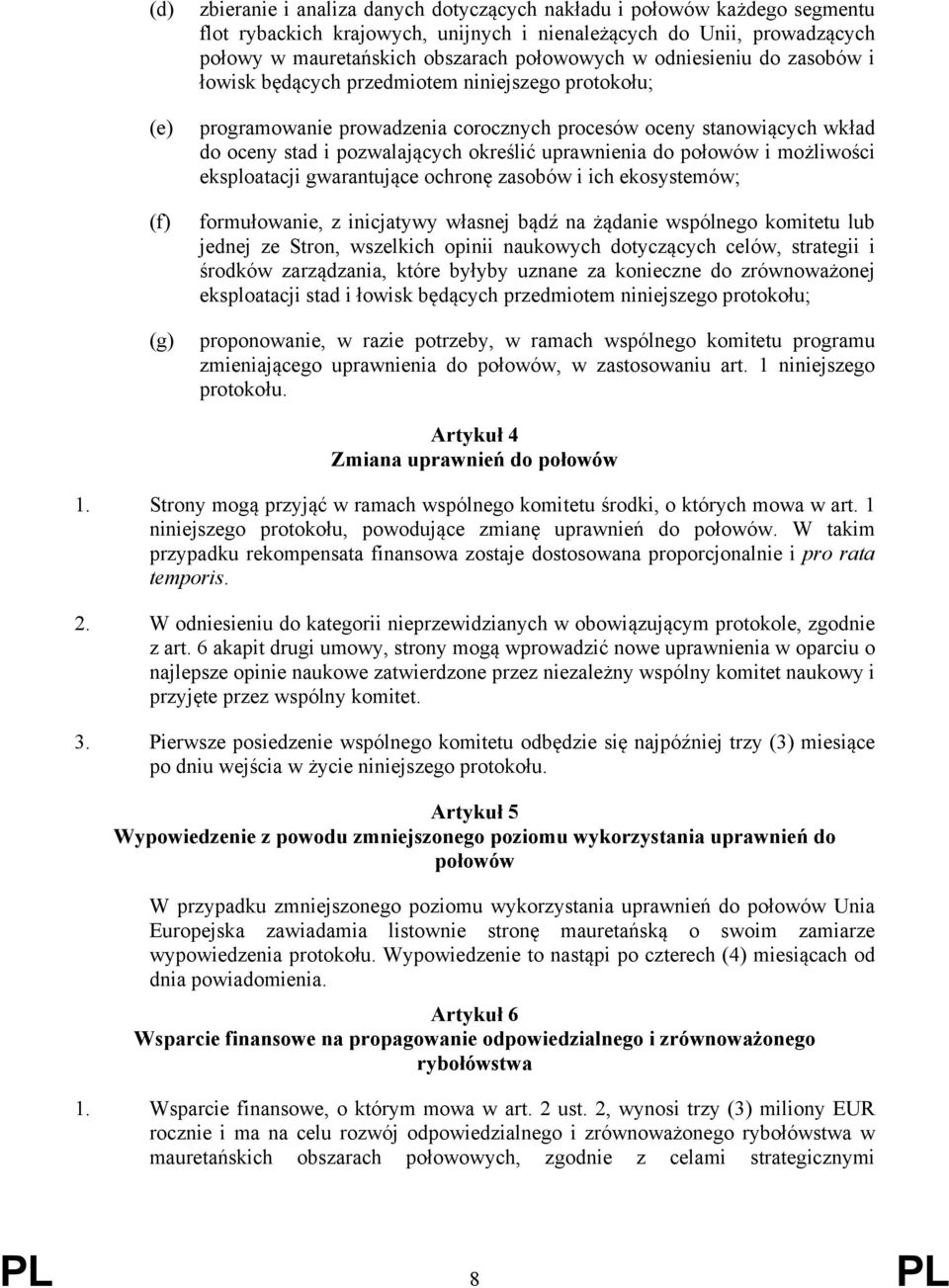 (d) zbieranie i analiza danych dotyczących nakładu i połowów każdego segmentu flot rybackich krajowych, unijnych i nienależących do Unii, prowadzących połowy w mauretańskich obszarach połowowych w odniesieniu do zasobów i łowisk będących przedmiotem niniejszego protokołu;

(e) programowanie prowadzenia corocznych procesów oceny stanowiących wkład do oceny stad i pozwalających określić uprawnienia do połowów i możliwości eksploatacji gwarantujące ochronę zasobów i ich ekosystemów;

(f) formułowanie, z inicjatywy własnej bądź na żądanie wspólnego komitetu lub jednej ze Stron, wszelkich opinii naukowych dotyczących celów, strategii i środków zarządzania, które byłyby uznane za konieczne do zrównoważonej eksploatacji stad i łowisk będących przedmiotem niniejszego protokołu;

(g) proponowanie, w razie potrzeby, w ramach wspólnego komitetu programu zmieniającego uprawnienia do połowów, w zastosowaniu art. 1 niniejszego protokołu.

Artykuł 4
Zmiana uprawnień do połowów

1. Strony mogą przyjąć w ramach wspólnego komitetu środki, o których mowa w art. 1 niniejszego protokołu, powodujące zmianę uprawnień do połowów. W takim przypadku rekompensata finansowa zostaje dostosowana proporcjonalnie i pro rata temporis.

2. W odniesieniu do kategorii nieprzewidzianych w obowiązującym protokole, zgodnie z art. 6 akapit drugi umowy, strony mogą wprowadzić nowe uprawnienia w oparciu o najlepsze opinie naukowe zatwierdzone przez niezależny wspólny komitet naukowy i przyjęte przez wspólny komitet.

3. Pierwsze posiedzenie wspólnego komitetu odbędzie się najpóźniej trzy (3) miesiące po dniu wejścia w życie niniejszego protokołu.

Artykuł 5
Wypowiedzenie z powodu zmniejszonego poziomu wykorzystania uprawnień do połowów

W przypadku zmniejszonego poziomu wykorzystania uprawnień do połowów Unia Europejska zawiadamia listownie stronę mauretańską o swoim zamiarze wypowiedzenia protokołu. Wypowiedzenie to nastąpi po czterech (4) miesiącach od dnia powiadomienia.

Artykuł 6
Wsparcie finansowe na propagowanie odpowiedzialnego i zrównoważonego rybołówstwa

1. Wsparcie finansowe, o którym mowa w art. 2 ust. 2, wynosi trzy (3) miliony EUR rocznie i ma na celu rozwój odpowiedzialnego i zrównoważonego rybołówstwa w mauretańskich obszarach połowowych, zgodnie z celami strategicznymi

PL 8 PL